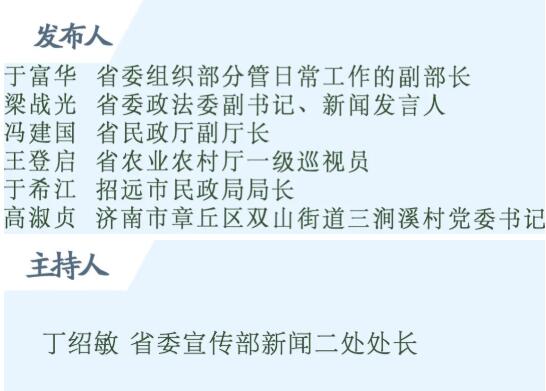 发布人

于富华 省委组织部分管日常工作的副部长
梁战光 省委政法委副书记、新闻发言人
冯建国 省民政厅副厅长
王登启 省农业农村厅一级巡视员
于希江 招远市民政局局长
高淑贞 济南市章丘区双山街道三涧溪村党委书记

主持人

丁绍敏 省委宣传部新闻二处处长